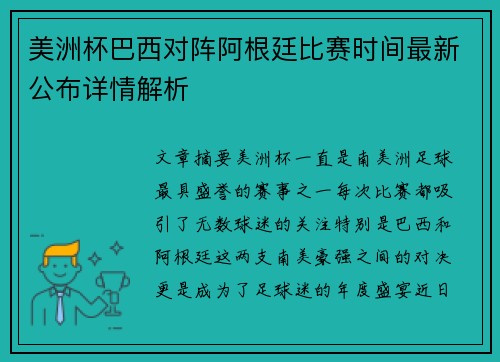 美洲杯巴西对阵阿根廷比赛时间最新公布详情解析

文章摘要美洲杯一直是南美洲足球最具盛誉的赛事之一每次比赛都吸引了无数球迷的关注特别是巴西和阿根廷这两支南美豪强之间的对决更是成为了足球迷的年度盛宴近日